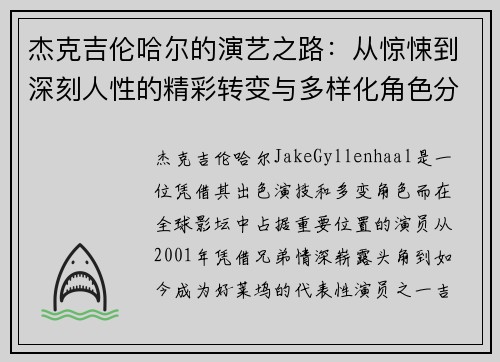 杰克吉伦哈尔的演艺之路：从惊悚到深刻人性的精彩转变与多样化角色分

杰克吉伦哈尔JakeGyllenhaal是一位凭借其出色演技和多变角色而在全球影坛中占据重要位置的演员从2001年凭借兄弟情深崭露头角到如今成为好莱坞的代表性演员之一吉